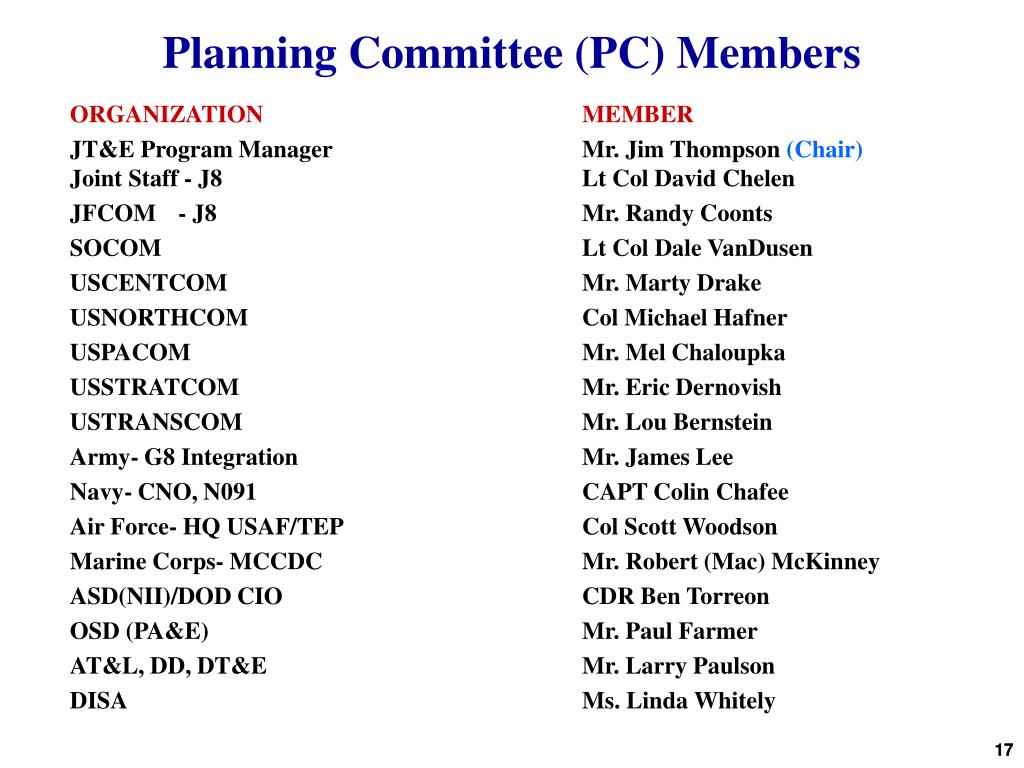 Planning Committee (PC) Members

| ORGANIZATION | MEMBER |
|---|---|
| JT&E Program Manager | Mr. Jim Thompson (Chair) |
| Joint Staff - J8 | Lt Col David Chelen |
| JFCOM - J8 | Mr. Randy Coonts |
| SOCOM | Lt Col Dale VanDusen |
| USCENTCOM | Mr. Marty Drake |
| USNORTHCOM | Col Michael Hafner |
| USPACOM | Mr. Mel Chaloupka |
| USSTRATCOM | Mr. Eric Dernovish |
| USTRANSCOM | Mr. Lou Bernstein |
| Army- G8 Integration | Mr. James Lee |
| Navy- CNO, N091 | CAPT Colin Chafee |
| Air Force- HQ USAF/TEP | Col Scott Woodson |
| Marine Corps- MCCDC | Mr. Robert (Mac) McKinney |
| ASD(NII)/DOD CIO | CDR Ben Torreon |
| OSD (PA&E) | Mr. Paul Farmer |
| AT&L, DD, DT&E | Mr. Larry Paulson |
| DISA | Ms. Linda Whitely |

17